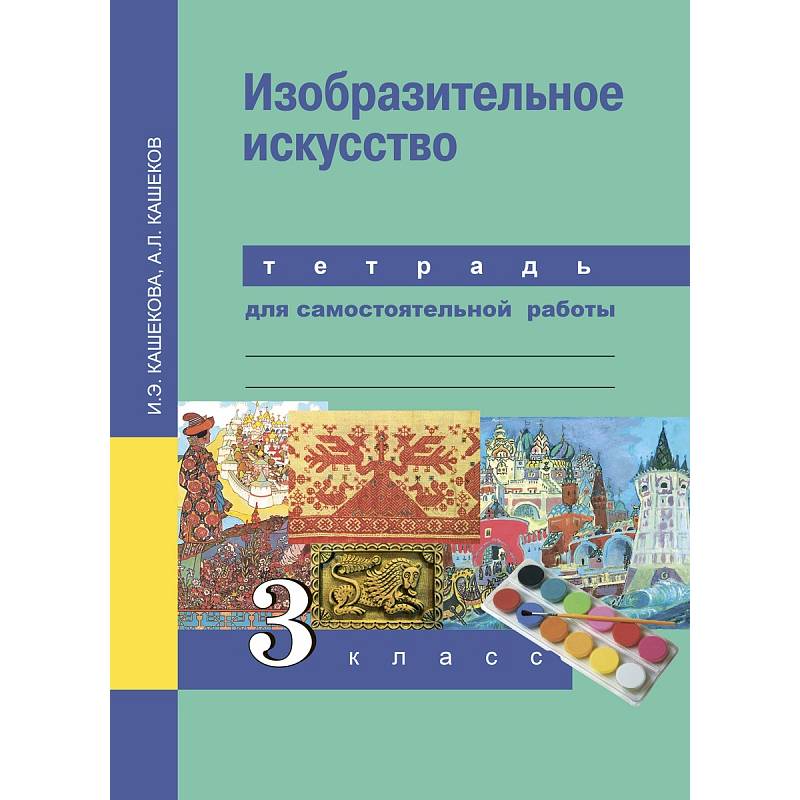 И.Э. КАШЕКОВА, А.Л. КАШЕКОВ

Изобразительное искусство

тетрадь

для самостоятельной работы

3 класс